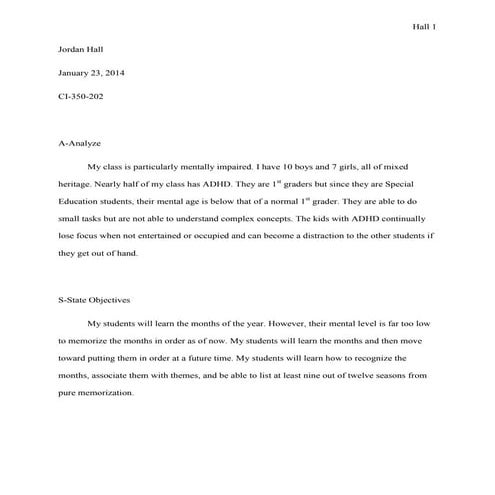 Hall 1

Jordan Hall

January 23, 2014

CI-350-202

A-Analyze

My class is particularly mentally impaired. I have 10 boys and 7 girls, all of mixed heritage. Nearly half of my class has ADHD. They are 1$^{st}$ graders but since they are Special Education students, their mental age is below that of a normal 1$^{st}$ grader. They are able to do small tasks but are not able to understand complex concepts. The kids with ADHD continually lose focus when not entertained or occupied and can become a distraction to the other students if they get out of hand.

S-State Objectives

My students will learn the months of the year. However, their mental level is far too low to memorize the months in order as of now. My students will learn the months and then move toward putting them in order at a future time. My students will learn how to recognize the months, associate them with themes, and be able to list at least nine out of twelve seasons from pure memorization.